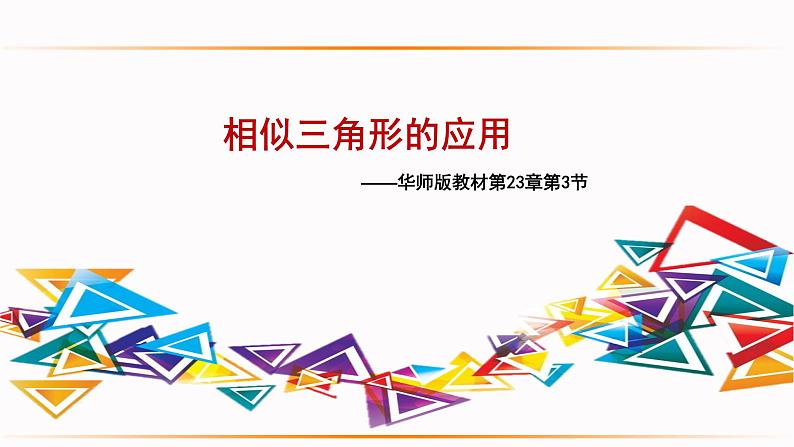 相似三角形的应用

——华师版教材第23章第3节